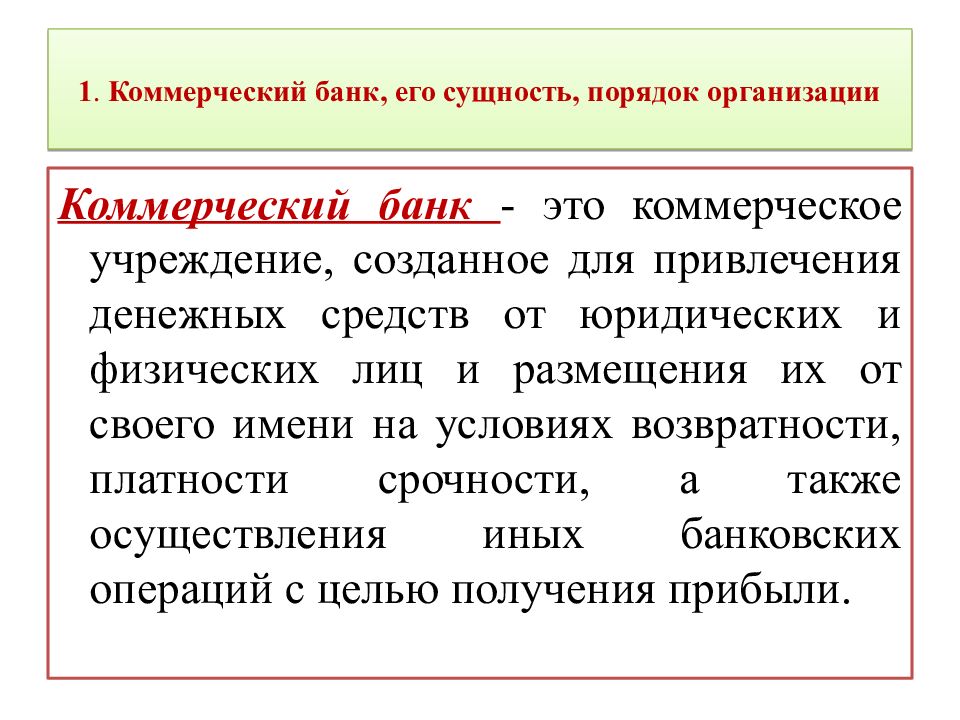 1. Коммерческий банк, его сущность, порядок организации

Коммерческий банк - это коммерческое учреждение, созданное для привлечения денежных средств от юридических и физических лиц и размещения их от своего имени на условиях возвратности, платности срочности, а также осуществления иных банковских операций с целью получения прибыли.